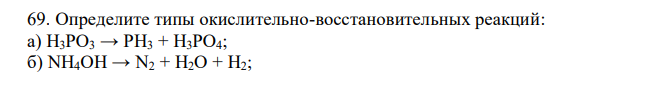 69. Определите типы окислительно-восстановительных реакций:
а) $H_3PO_3 \rightarrow PH_3 + H_3PO_4$;
б) $NH_4OH \rightarrow N_2 + H_2O + H_2$;